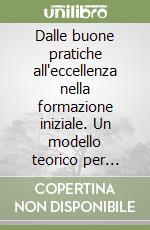 unilibro

Dalle buone pratiche all'eccellenza nella formazione iniziale. Un modello teorico per...

COPERTINA NON DISPONIBILE